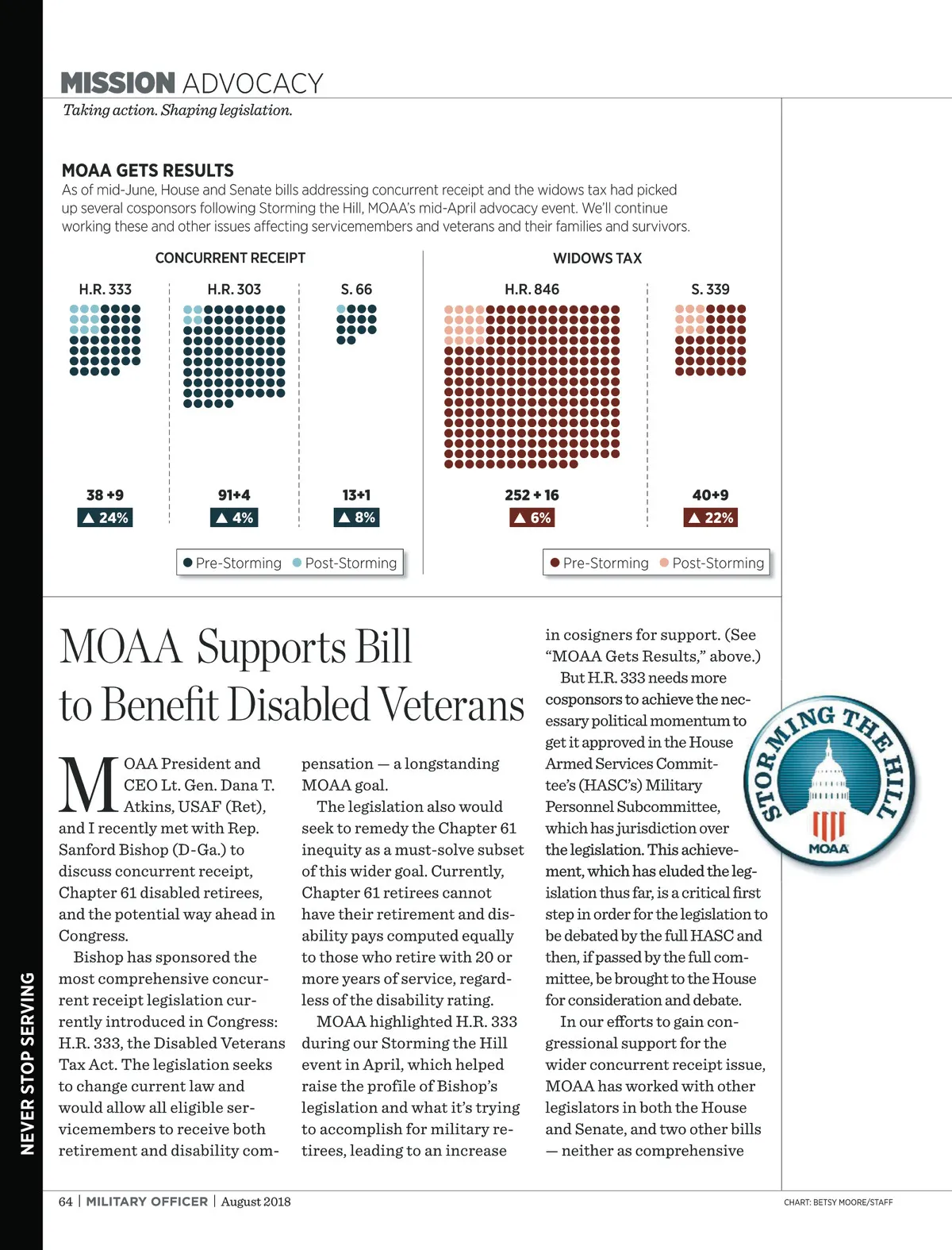 MISSION ADVOCACY
Taking action. Shaping legislation.

MOAA GETS RESULTS
As of mid-June, House and Senate bills addressing concurrent receipt and the widows tax had picked up several cosponsors following Storming the Hill, MOAA's mid-April advocacy event. We'll continue working these and other issues affecting servicemembers and veterans and their families and survivors.

CONCURRENT RECEIPT

H.R. 333
38 +9
▲ 24%

H.R. 303
91+4
▲ 4%

S. 66
13+1
▲ 8%

● Pre-Storming ● Post-Storming

WIDOWS TAX

H.R. 846
252 + 16
▲ 6%

S. 339
40+9
▲ 22%

● Pre-Storming ● Post-Storming

MOAA Supports Bill to Benefit Disabled Veterans

MOAA President and CEO Lt. Gen. Dana T. Atkins, USAF (Ret), and I recently met with Rep. Sanford Bishop (D-Ga.) to discuss concurrent receipt, Chapter 61 disabled retirees, and the potential way ahead in Congress.

Bishop has sponsored the most comprehensive concurrent receipt legislation currently introduced in Congress: H.R. 333, the Disabled Veterans Tax Act. The legislation seeks to change current law and would allow all eligible servicemembers to receive both retirement and disability compensation — a longstanding MOAA goal.

The legislation also would seek to remedy the Chapter 61 inequity as a must-solve subset of this wider goal. Currently, Chapter 61 retirees cannot have their retirement and disability pays computed equally to those who retire with 20 or more years of service, regardless of the disability rating.

MOAA highlighted H.R. 333 during our Storming the Hill event in April, which helped raise the profile of Bishop's legislation and what it's trying to accomplish for military retirees, leading to an increase in cosigners for support. (See "MOAA Gets Results," above.)

But H.R. 333 needs more cosponsors to achieve the necessary political momentum to get it approved in the House Armed Services Committee's (HASC's) Military Personnel Subcommittee, which has jurisdiction over the legislation. This achievement, which has eluded the legislation thus far, is a critical first step in order for the legislation to be debated by the full HASC and then, if passed by the full committee, be brought to the House for consideration and debate.

In our efforts to gain congressional support for the wider concurrent receipt issue, MOAA has worked with other legislators in both the House and Senate, and two other bills — neither as comprehensive

STORMING THE HILL
MOAA

NEVER STOP SERVING

64 | MILITARY OFFICER | August 2018

CHART: BETSY MOORE/STAFF